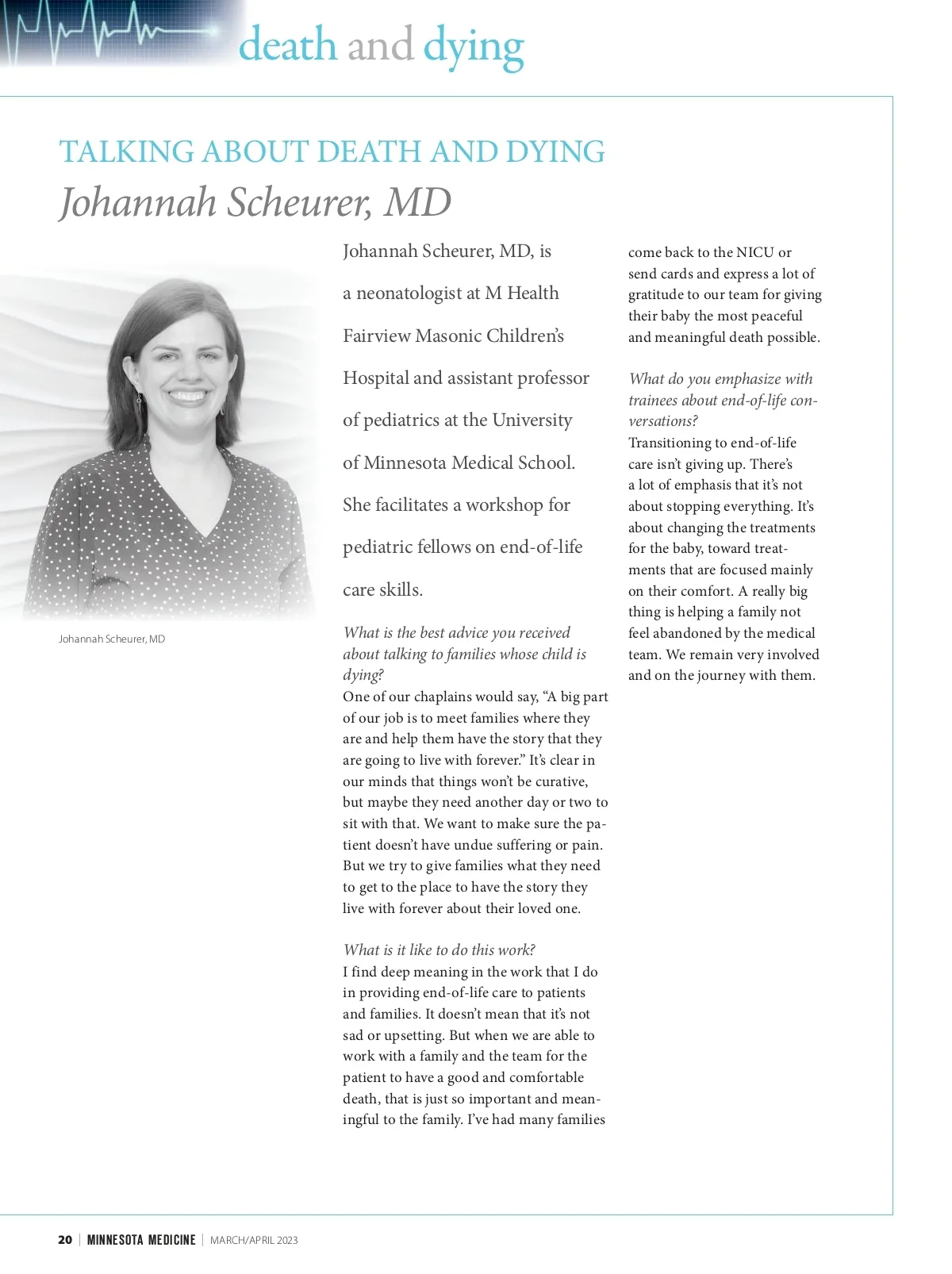 death and dying

TALKING ABOUT DEATH AND DYING
Johannah Scheurer, MD

Johannah Scheurer, MD

Johannah Scheurer, MD, is a neonatologist at M Health Fairview Masonic Children's Hospital and assistant professor of pediatrics at the University of Minnesota Medical School. She facilitates a workshop for pediatric fellows on end-of-life care skills.

What is the best advice you received about talking to families whose child is dying?
One of our chaplains would say, "A big part of our job is to meet families where they are and help them have the story that they are going to live with forever." It's clear in our minds that things won't be curative, but maybe they need another day or two to sit with that. We want to make sure the patient doesn't have undue suffering or pain. But we try to give families what they need to get to the place to have the story they live with forever about their loved one.

What is it like to do this work?
I find deep meaning in the work that I do in providing end-of-life care to patients and families. It doesn't mean that it's not sad or upsetting. But when we are able to work with a family and the team for the patient to have a good and comfortable death, that is just so important and meaningful to the family. I've had many families come back to the NICU or send cards and express a lot of gratitude to our team for giving their baby the most peaceful and meaningful death possible.

What do you emphasize with trainees about end-of-life conversations?
Transitioning to end-of-life care isn't giving up. There's a lot of emphasis that it's not about stopping everything. It's about changing the treatments for the baby, toward treatments that are focused mainly on their comfort. A really big thing is helping a family not feel abandoned by the medical team. We remain very involved and on the journey with them.

20 | MINNESOTA MEDICINE | MARCH/APRIL 2023